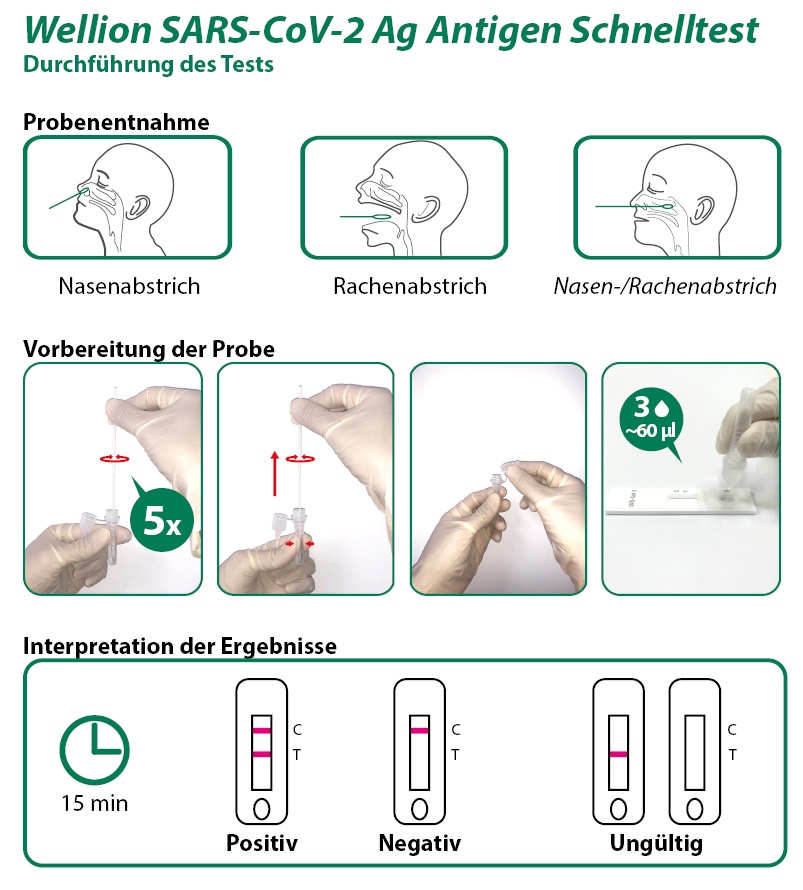 Wellion SARS-CoV-2 Ag Antigen Schnelltest
Durchführung des Tests

Probenentnahme

Nasenabstrich

Rachenabstrich

Nasen-/Rachenabstrich

Vorbereitung der Probe

5x

3
~60 µl

Interpretation der Ergebnisse

15 min

C
T

Positiv

C
T

Negativ

C
T

Ungültig